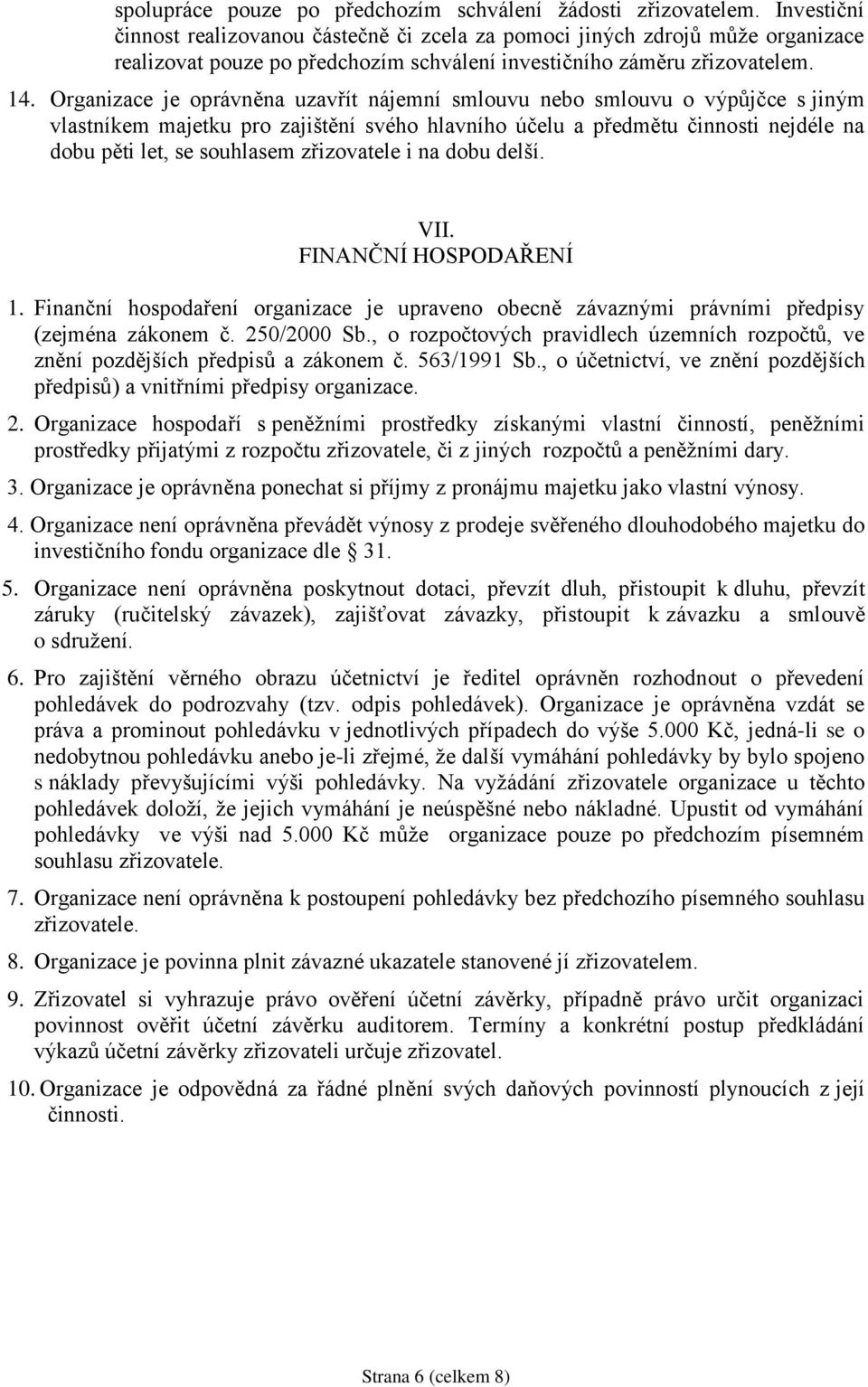 spolupráce pouze po předchozím schválení žádosti zřizovatelem. Investiční činnost realizovanou částečně či zcela za pomoci jiných zdrojů může organizace realizovat pouze po předchozím schválení investičního záměru zřizovatelem.

14. Organizace je oprávněna uzavřít nájemní smlouvu nebo smlouvu o výpůjčce s jiným vlastníkem majetku pro zajištění svého hlavního účelu a předmětu činnosti nejdéle na dobu pěti let, se souhlasem zřizovatele i na dobu delší.

VII.
FINANČNÍ HOSPODAŘENÍ

1. Finanční hospodaření organizace je upraveno obecně závaznými právními předpisy (zejména zákonem č. 250/2000 Sb., o rozpočtových pravidlech územních rozpočtů, ve znění pozdějších předpisů a zákonem č. 563/1991 Sb., o účetnictví, ve znění pozdějších předpisů) a vnitřními předpisy organizace.

2. Organizace hospodaří s peněžními prostředky získanými vlastní činností, peněžními prostředky přijatými z rozpočtu zřizovatele, či z jiných rozpočtů a peněžními dary.

3. Organizace je oprávněna ponechat si příjmy z pronájmu majetku jako vlastní výnosy.

4. Organizace není oprávněna převádět výnosy z prodeje svěřeného dlouhodobého majetku do investičního fondu organizace dle 31.

5. Organizace není oprávněna poskytnout dotaci, převzít dluh, přistoupit k dluhu, převzít záruky (ručitelský závazek), zajišťovat závazky, přistoupit k závazku a smlouvě o sdružení.

6. Pro zajištění věrného obrazu účetnictví je ředitel oprávněn rozhodnout o převedení pohledávek do podrozvahy (tzv. odpis pohledávek). Organizace je oprávněna vzdát se práva a prominout pohledávku v jednotlivých případech do výše 5.000 Kč, jedná-li se o nedobytnou pohledávku anebo je-li zřejmé, že další vymáhání pohledávky by bylo spojeno s náklady převyšujícími výši pohledávky. Na vyžádání zřizovatele organizace u těchto pohledávek doloží, že jejich vymáhání je neúspěšné nebo nákladné. Upustit od vymáhání pohledávky ve výši nad 5.000 Kč může organizace pouze po předchozím písemném souhlasu zřizovatele.

7. Organizace není oprávněna k postoupení pohledávky bez předchozího písemného souhlasu zřizovatele.

8. Organizace je povinna plnit závazné ukazatele stanovené jí zřizovatelem.

9. Zřizovatel si vyhrazuje právo ověření účetní závěrky, případně právo určit organizaci povinnost ověřit účetní závěrku auditorem. Termíny a konkrétní postup předkládání výkazů účetní závěrky zřizovateli určuje zřizovatel.

10. Organizace je odpovědná za řádné plnění svých daňových povinností plynoucích z její činnosti.

Strana 6 (celkem 8)